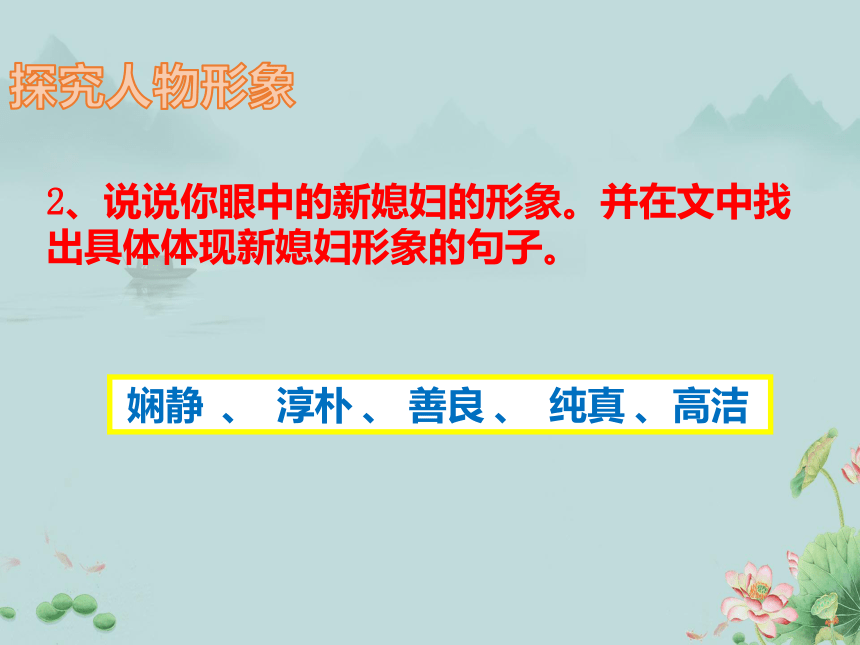 探究人物形象

2、说说你眼中的新媳妇的形象。并在文中找出具体体现新媳妇形象的句子。

娴静 、 淳朴 、 善良 、 纯真 、高洁